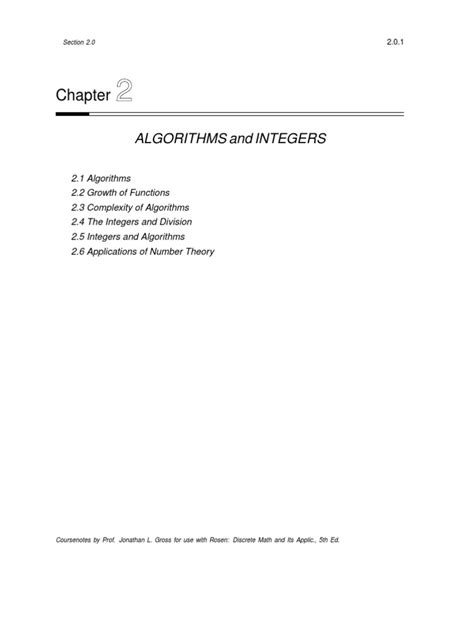 Section 2.0

2.0.1

Chapter 2

ALGORITHMS and INTEGERS

2.1 Algorithms
2.2 Growth of Functions
2.3 Complexity of Algorithms
2.4 The Integers and Division
2.5 Integers and Algorithms
2.6 Applications of Number Theory

Coursenotes by Prof. Jonathan L. Gross for use with Rosen: Discrete Math and Its Applic., 5th Ed.